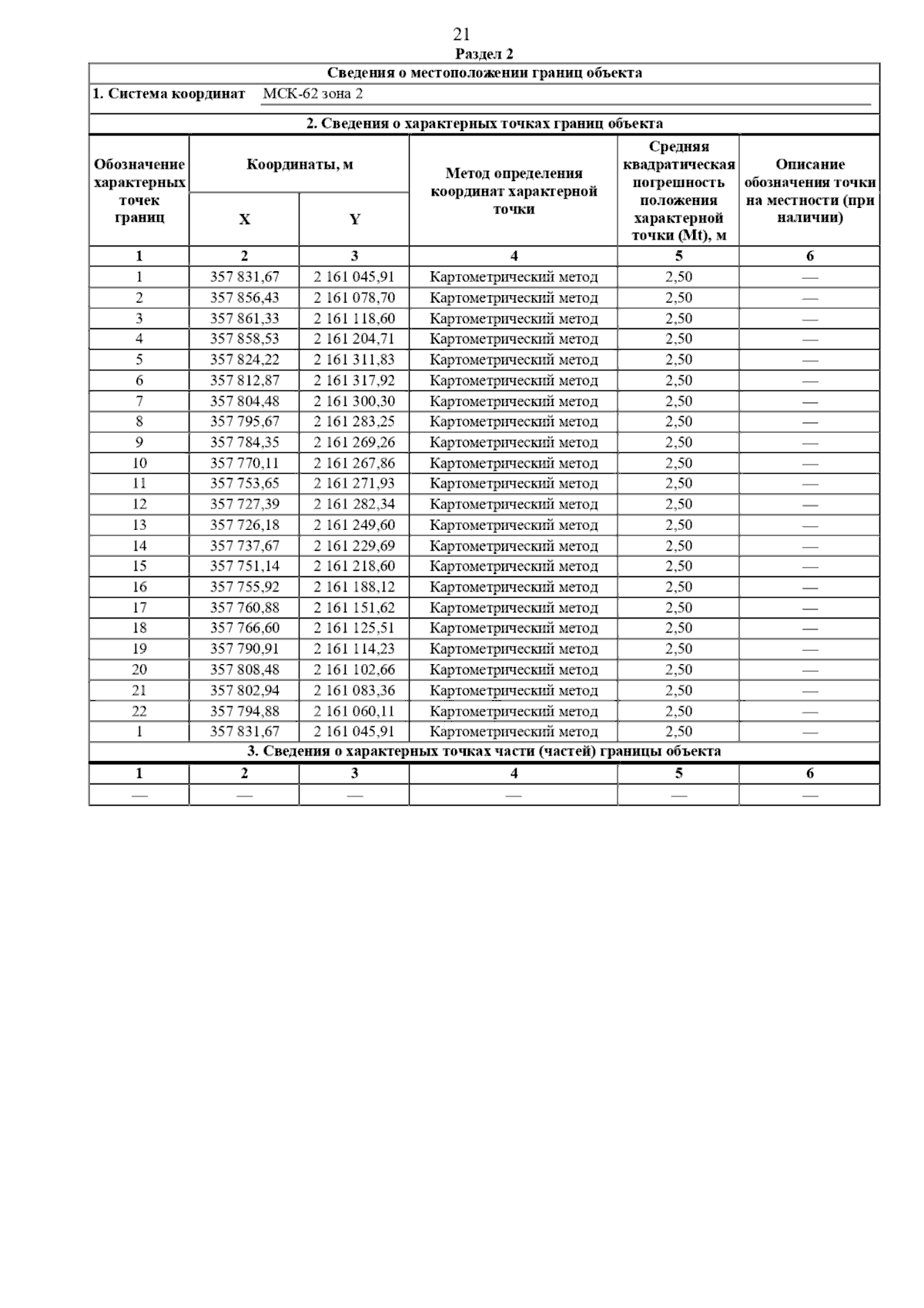 21

Раздел 2

Сведения о местоположении границ объекта

1. Система координат МСК-62 зона 2

2. Сведения о характерных точках границ объекта

| Обозначение характерных точек границ | Координаты, м X | Координаты, м Y | Метод определения координат характерной точки | Средняя квадратическая погрешность положения характерной точки (Mt), м | Описание обозначения точки на местности (при наличии) |
|---|---|---|---|---|---|
| 1 | 2 | 3 | 4 | 5 | 6 |
| 1 | 357 831,67 | 2 161 045,91 | Картометрический метод | 2,50 | — |
| 2 | 357 856,43 | 2 161 078,70 | Картометрический метод | 2,50 | — |
| 3 | 357 861,33 | 2 161 118,60 | Картометрический метод | 2,50 | — |
| 4 | 357 858,53 | 2 161 204,71 | Картометрический метод | 2,50 | — |
| 5 | 357 824,22 | 2 161 311,83 | Картометрический метод | 2,50 | — |
| 6 | 357 812,87 | 2 161 317,92 | Картометрический метод | 2,50 | — |
| 7 | 357 804,48 | 2 161 300,30 | Картометрический метод | 2,50 | — |
| 8 | 357 795,67 | 2 161 283,25 | Картометрический метод | 2,50 | — |
| 9 | 357 784,35 | 2 161 269,26 | Картометрический метод | 2,50 | — |
| 10 | 357 770,11 | 2 161 267,86 | Картометрический метод | 2,50 | — |
| 11 | 357 753,65 | 2 161 271,93 | Картометрический метод | 2,50 | — |
| 12 | 357 727,39 | 2 161 282,34 | Картометрический метод | 2,50 | — |
| 13 | 357 726,18 | 2 161 249,60 | Картометрический метод | 2,50 | — |
| 14 | 357 737,67 | 2 161 229,69 | Картометрический метод | 2,50 | — |
| 15 | 357 751,14 | 2 161 218,60 | Картометрический метод | 2,50 | — |
| 16 | 357 755,92 | 2 161 188,12 | Картометрический метод | 2,50 | — |
| 17 | 357 760,88 | 2 161 151,62 | Картометрический метод | 2,50 | — |
| 18 | 357 766,60 | 2 161 125,51 | Картометрический метод | 2,50 | — |
| 19 | 357 790,91 | 2 161 114,23 | Картометрический метод | 2,50 | — |
| 20 | 357 808,48 | 2 161 102,66 | Картометрический метод | 2,50 | — |
| 21 | 357 802,94 | 2 161 083,36 | Картометрический метод | 2,50 | — |
| 22 | 357 794,88 | 2 161 060,11 | Картометрический метод | 2,50 | — |
| 1 | 357 831,67 | 2 161 045,91 | Картометрический метод | 2,50 | — |

3. Сведения о характерных точках части (частей) границы объекта

| 1 | 2 | 3 | 4 | 5 | 6 |
|---|---|---|---|---|---|
| — | — | — | — | — | — |